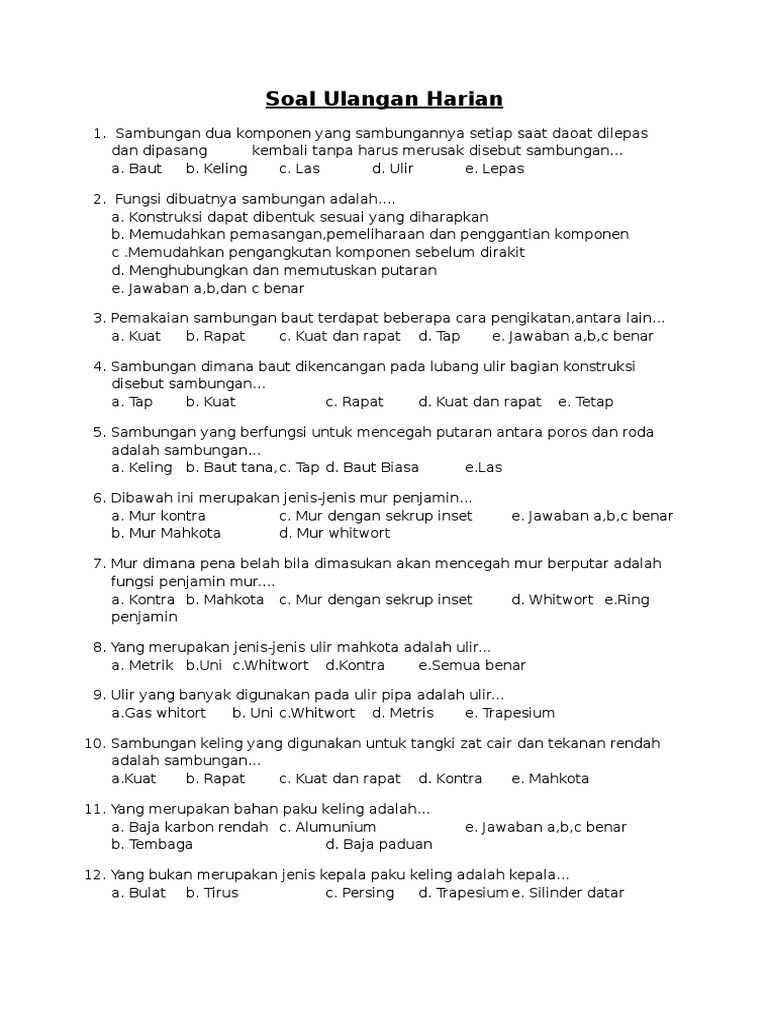 Soal Ulangan Harian

1. Sambungan dua komponen yang sambungannya setiap saat daoat dilepas dan dipasang kembali tanpa harus merusak disebut sambungan...
a. Baut b. Keling c. Las d. Ulir e. Lepas

2. Fungsi dibuatnya sambungan adalah....
a. Konstruksi dapat dibentuk sesuai yang diharapkan
b. Memudahkan pemasangan,pemeliharaan dan penggantian komponen
c .Memudahkan pengangkutan komponen sebelum dirakit
d. Menghubungkan dan memutuskan putaran
e. Jawaban a,b,dan c benar

3. Pemakaian sambungan baut terdapat beberapa cara pengikatan,antara lain...
a. Kuat b. Rapat c. Kuat dan rapat d. Tap e. Jawaban a,b,c benar

4. Sambungan dimana baut dikencangan pada lubang ulir bagian konstruksi disebut sambungan...
a. Tap b. Kuat c. Rapat d. Kuat dan rapat e. Tetap

5. Sambungan yang berfungsi untuk mencegah putaran antara poros dan roda adalah sambungan...
a. Keling b. Baut tana,c. Tap d. Baut Biasa e.Las

6. Dibawah ini merupakan jenis-jenis mur penjamin...
a. Mur kontra c. Mur dengan sekrup inset e. Jawaban a,b,c benar
b. Mur Mahkota d. Mur whitwort

7. Mur dimana pena belah bila dimasukan akan mencegah mur berputar adalah fungsi penjamin mur....
a. Kontra b. Mahkota c. Mur dengan sekrup inset d. Whitwort e.Ring penjamin

8. Yang merupakan jenis-jenis ulir mahkota adalah ulir...
a. Metrik b.Uni c.Whitwort d.Kontra e.Semua benar

9. Ulir yang banyak digunakan pada ulir pipa adalah ulir...
a.Gas whitort b. Uni c.Whitwort d. Metris e. Trapesium

10. Sambungan keling yang digunakan untuk tangki zat cair dan tekanan rendah adalah sambungan...
a.Kuat b. Rapat c. Kuat dan rapat d. Kontra e. Mahkota

11. Yang merupakan bahan paku keling adalah...
a. Baja karbon rendah c. Alumunium e. Jawaban a,b,c benar
b. Tembaga d. Baja paduan

12. Yang bukan merupakan jenis kepala paku keling adalah kepala...
a. Bulat b. Tirus c. Persing d. Trapesium e. Silinder datar